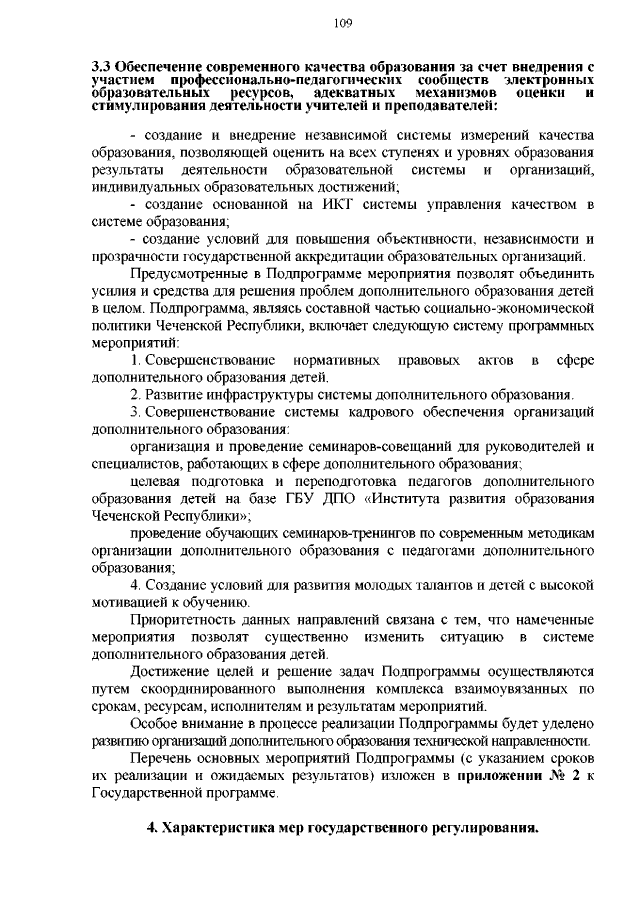 109

3.3 Обеспечение современного качества образования за счет внедрения с участием профессионально-педагогических сообществ электронных образовательных ресурсов, адекватных механизмов оценки и стимулирования деятельности учителей и преподавателей:

- создание и внедрение независимой системы измерений качества образования, позволяющей оценить на всех ступенях и уровнях образования результаты деятельности образовательной системы и организаций, индивидуальных образовательных достижений;

- создание основанной на ИКТ системы управления качеством в системе образования;

- создание условий для повышения объективности, независимости и прозрачности государственной аккредитации образовательных организаций.

Предусмотренные в Подпрограмме мероприятия позволят объединить усилия и средства для решения проблем дополнительного образования детей в целом. Подпрограмма, являясь составной частью социально-экономической политики Чеченской Республики, включает следующую систему программных мероприятий:

1. Совершенствование нормативных правовых актов в сфере дополнительного образования детей.

2. Развитие инфраструктуры системы дополнительного образования.

3. Совершенствование системы кадрового обеспечения организаций дополнительного образования:

организация и проведение семинаров-совещаний для руководителей и специалистов, работающих в сфере дополнительного образования;

целевая подготовка и переподготовка педагогов дополнительного образования детей на базе ГБУ ДПО «Института развития образования Чеченской Республики»;

проведение обучающих семинаров-тренингов по современным методикам организации дополнительного образования с педагогами дополнительного образования;

4. Создание условий для развития молодых талантов и детей с высокой мотивацией к обучению.

Приоритетность данных направлений связана с тем, что намеченные мероприятия позволят существенно изменить ситуацию в системе дополнительного образования детей.

Достижение целей и решение задач Подпрограммы осуществляются путем скоординированного выполнения комплекса взаимоувязанных по срокам, ресурсам, исполнителям и результатам мероприятий.

Особое внимание в процессе реализации Подпрограммы будет уделено развитию организаций дополнительного образования технической направленности.

Перечень основных мероприятий Подпрограммы (с указанием сроков их реализации и ожидаемых результатов) изложен в приложении № 2 к Государственной программе.

4. Характеристика мер государственного регулирования.